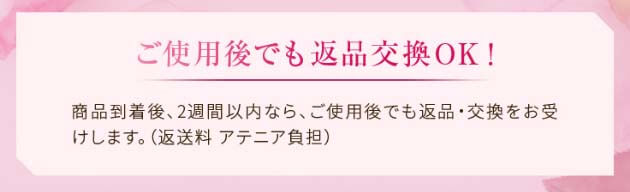 ご使用後でも返品交換OK！

商品到着後、2週間以内なら、ご使用後でも返品・交換をお受けします。（返送料 アテニア負担）